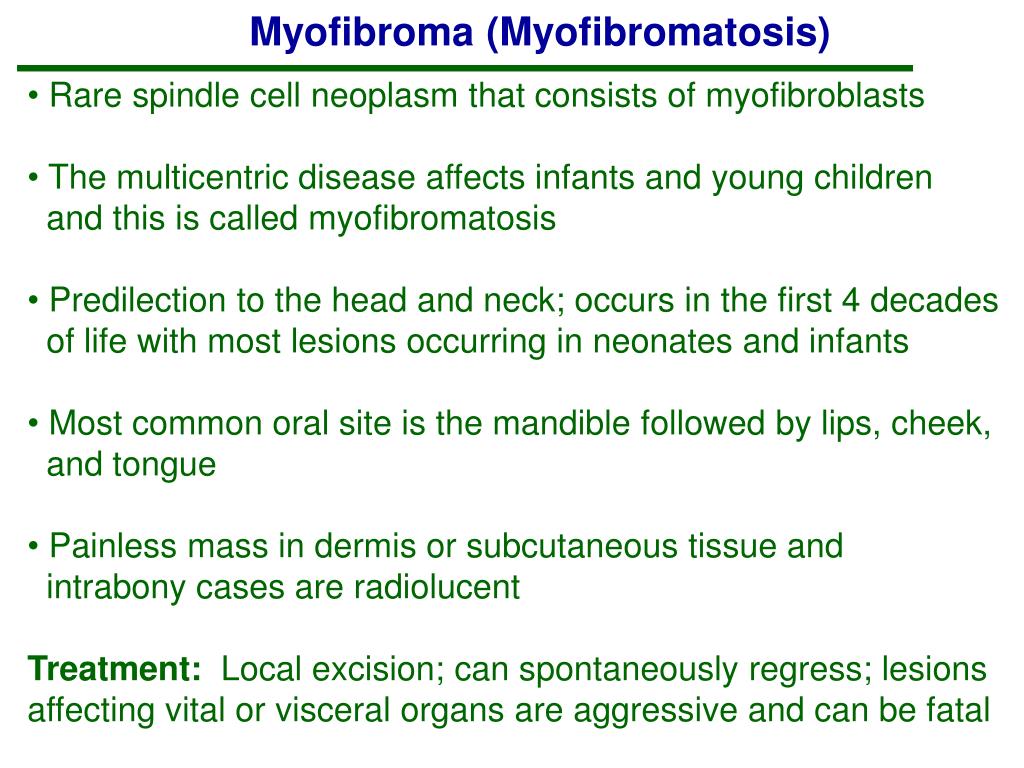 Myofibroma (Myofibromatosis)

• Rare spindle cell neoplasm that consists of myofibroblasts

• The multicentric disease affects infants and young children and this is called myofibromatosis

• Predilection to the head and neck; occurs in the first 4 decades of life with most lesions occurring in neonates and infants

• Most common oral site is the mandible followed by lips, cheek, and tongue

• Painless mass in dermis or subcutaneous tissue and intrabony cases are radiolucent

Treatment: Local excision; can spontaneously regress; lesions affecting vital or visceral organs are aggressive and can be fatal